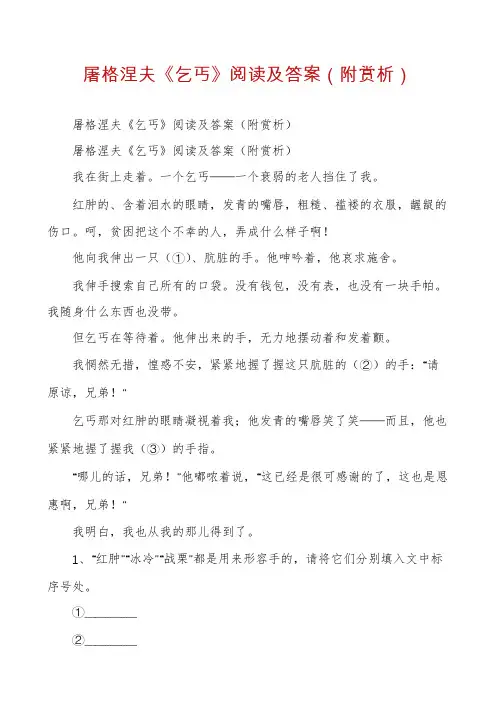 屠格涅夫《乞丐》阅读及答案（附赏析）

屠格涅夫《乞丐》阅读及答案（附赏析）

屠格涅夫《乞丐》阅读及答案（附赏析）

我在街上走着。一个乞丐——一个衰弱的老人挡住了我。

红肿的、含着泪水的眼睛，发青的嘴唇，粗糙、褴褛的衣服，龌龊的伤口。呵，贫困把这个不幸的人，弄成什么样子啊！

他向我伸出一只（①）、肮脏的手。他呻吟着，他哀求施舍。

我伸手搜索自己所有的口袋。没有钱包，没有表，也没有一块手帕。我随身什么东西也没带。

但乞丐在等待着。他伸出来的手，无力地摆动着和发着颤。

我惘然无措，惶惑不安，紧紧地握了握这只肮脏的（②）的手："请原谅，兄弟！"

乞丐那对红肿的眼睛凝视着我；他发青的嘴唇笑了笑——而且，他也紧紧地握了握我（③）的手指。

"哪儿的话，兄弟！"他嘟哝着说，"这已经是很可感谢的了，这也是恩惠啊，兄弟！"

我明白，我也从我的那儿得到了。

1、"红肿""冰冷""战栗"都是用来形容手的，请将它们分别填入文中标序号处。

①________

②________